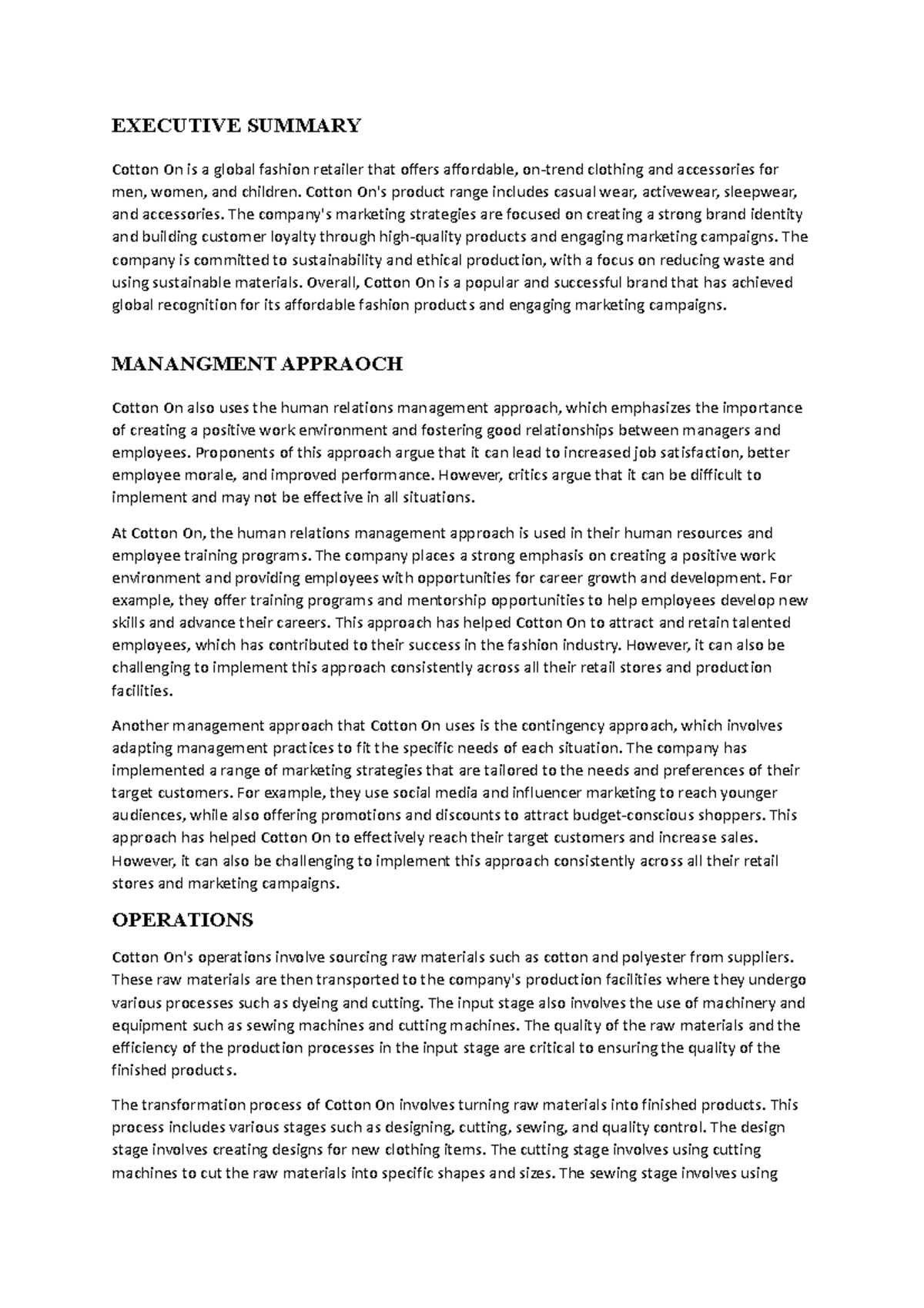 EXECUTIVE SUMMARY

Cotton On is a global fashion retailer that offers affordable, on-trend clothing and accessories for men, women, and children. Cotton On's product range includes casual wear, activewear, sleepwear, and accessories. The company's marketing strategies are focused on creating a strong brand identity and building customer loyalty through high-quality products and engaging marketing campaigns. The company is committed to sustainability and ethical production, with a focus on reducing waste and using sustainable materials. Overall, Cotton On is a popular and successful brand that has achieved global recognition for its affordable fashion products and engaging marketing campaigns.

MANANGMENT APPRAOCH

Cotton On also uses the human relations management approach, which emphasizes the importance of creating a positive work environment and fostering good relationships between managers and employees. Proponents of this approach argue that it can lead to increased job satisfaction, better employee morale, and improved performance. However, critics argue that it can be difficult to implement and may not be effective in all situations.

At Cotton On, the human relations management approach is used in their human resources and employee training programs. The company places a strong emphasis on creating a positive work environment and providing employees with opportunities for career growth and development. For example, they offer training programs and mentorship opportunities to help employees develop new skills and advance their careers. This approach has helped Cotton On to attract and retain talented employees, which has contributed to their success in the fashion industry. However, it can also be challenging to implement this approach consistently across all their retail stores and production facilities.

Another management approach that Cotton On uses is the contingency approach, which involves adapting management practices to fit the specific needs of each situation. The company has implemented a range of marketing strategies that are tailored to the needs and preferences of their target customers. For example, they use social media and influencer marketing to reach younger audiences, while also offering promotions and discounts to attract budget-conscious shoppers. This approach has helped Cotton On to effectively reach their target customers and increase sales. However, it can also be challenging to implement this approach consistently across all their retail stores and marketing campaigns.

OPERATIONS

Cotton On's operations involve sourcing raw materials such as cotton and polyester from suppliers. These raw materials are then transported to the company's production facilities where they undergo various processes such as dyeing and cutting. The input stage also involves the use of machinery and equipment such as sewing machines and cutting machines. The quality of the raw materials and the efficiency of the production processes in the input stage are critical to ensuring the quality of the finished products.

The transformation process of Cotton On involves turning raw materials into finished products. This process includes various stages such as designing, cutting, sewing, and quality control. The design stage involves creating designs for new clothing items. The cutting stage involves using cutting machines to cut the raw materials into specific shapes and sizes. The sewing stage involves using